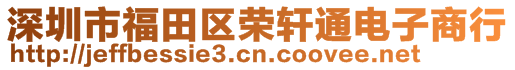 深圳市福田区荣轩通电子商行
http://jeffbessie3.cn.coovee.net